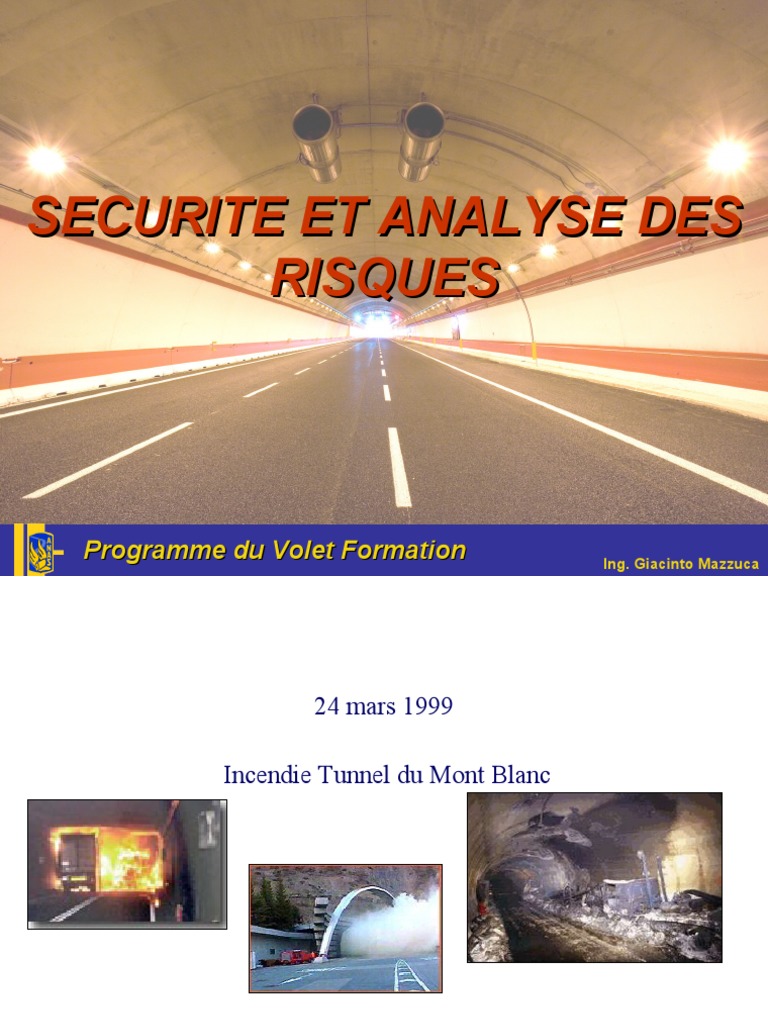 SECURITE ET ANALYSE DES RISQUES

Programme du Volet Formation

Ing. Giacinto Mazzuca

24 mars 1999

Incendie Tunnel du Mont Blanc